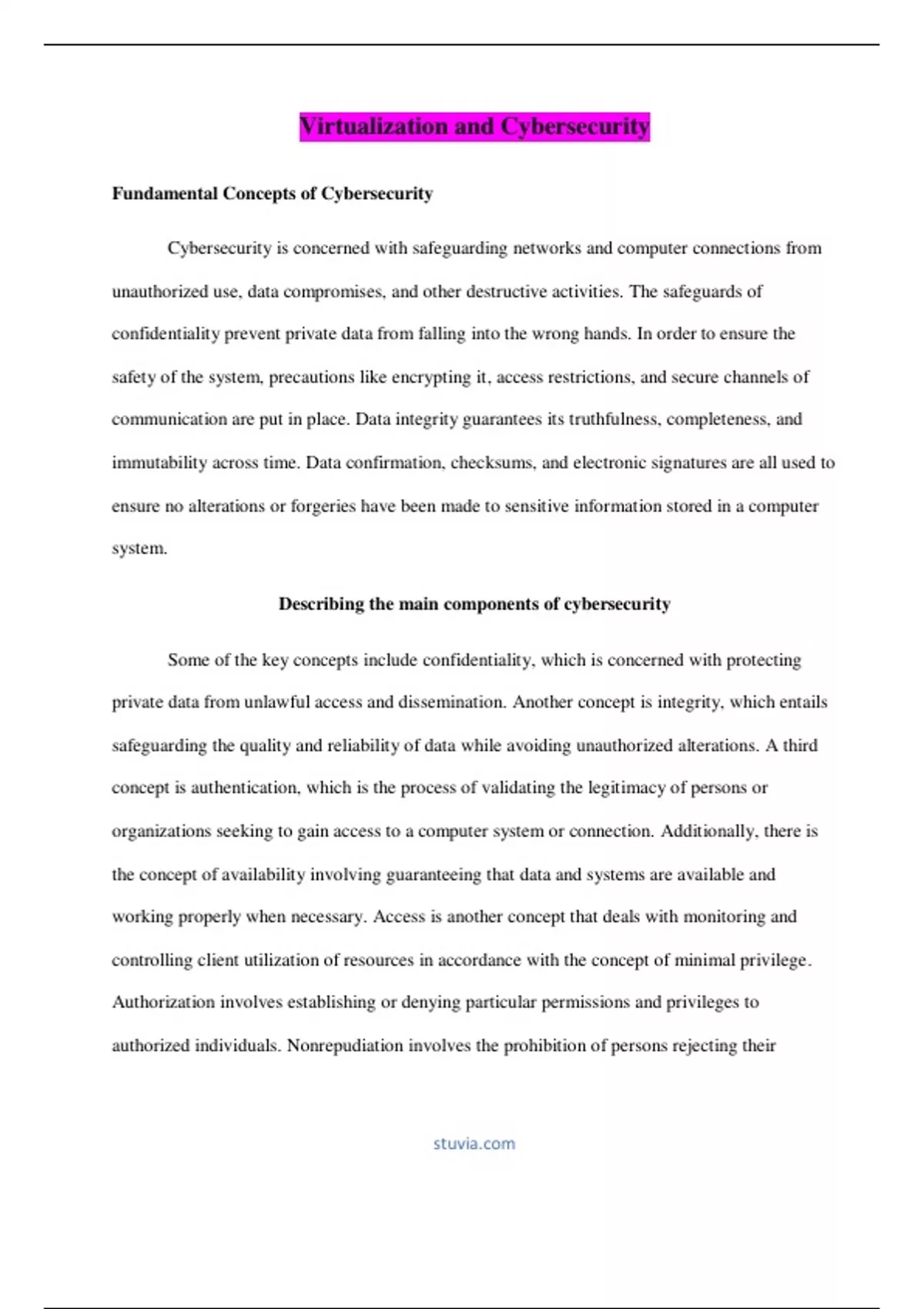 Virtualization and Cybersecurity

Fundamental Concepts of Cybersecurity

Cybersecurity is concerned with safeguarding networks and computer connections from unauthorized use, data compromises, and other destructive activities. The safeguards of confidentiality prevent private data from falling into the wrong hands. In order to ensure the safety of the system, precautions like encrypting it, access restrictions, and secure channels of communication are put in place. Data integrity guarantees its truthfulness, completeness, and immutability across time. Data confirmation, checksums, and electronic signatures are all used to ensure no alterations or forgeries have been made to sensitive information stored in a computer system.

Describing the main components of cybersecurity

Some of the key concepts include confidentiality, which is concerned with protecting private data from unlawful access and dissemination. Another concept is integrity, which entails safeguarding the quality and reliability of data while avoiding unauthorized alterations. A third concept is authentication, which is the process of validating the legitimacy of persons or organizations seeking to gain access to a computer system or connection. Additionally, there is the concept of availability involving guaranteeing that data and systems are available and working properly when necessary. Access is another concept that deals with monitoring and controlling client utilization of resources in accordance with the concept of minimal privilege. Authorization involves establishing or denying particular permissions and privileges to authorized individuals. Nonrepudiation involves the prohibition of persons rejecting their

stuvia.com